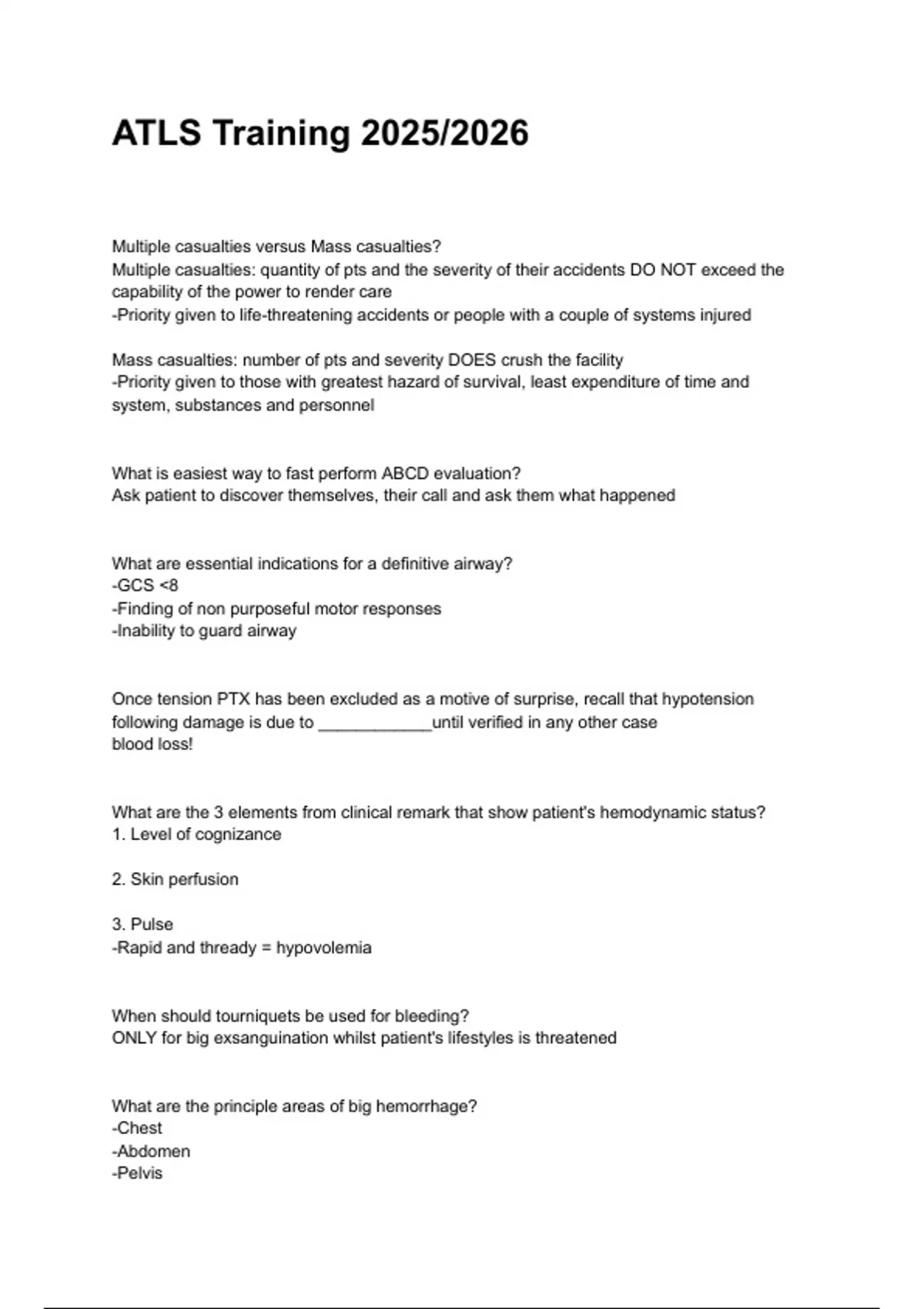 ATLS Training 2025/2026

Multiple casualties versus Mass casualties?
Multiple casualties: quantity of pts and the severity of their accidents DO NOT exceed the capability of the power to render care
-Priority given to life-threatening accidents or people with a couple of systems injured

Mass casualties: number of pts and severity DOES crush the facility
-Priority given to those with greatest hazard of survival, least expenditure of time and system, substances and personnel

What is easiest way to fast perform ABCD evaluation?
Ask patient to discover themselves, their call and ask them what happened

What are essential indications for a definitive airway?
-GCS <8
-Finding of non purposeful motor responses
-Inability to guard airway

Once tension PTX has been excluded as a motive of surprise, recall that hypotension following damage is due to ____________until verified in any other case
blood loss!

What are the 3 elements from clinical remark that show patient's hemodynamic status?
1. Level of cognizance

2. Skin perfusion

3. Pulse
-Rapid and thready = hypovolemia

When should tourniquets be used for bleeding?
ONLY for big exsanguination whilst patient's lifestyles is threatened

What are the principle areas of big hemorrhage?
-Chest
-Abdomen
-Pelvis